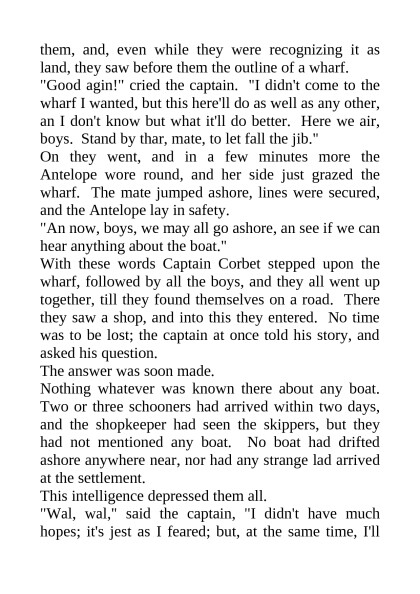 them, and, even while they were recognizing it as land, they saw before them the outline of a wharf.
"Good agin!" cried the captain. "I didn't come to the wharf I wanted, but this here'll do as well as any other, an I don't know but what it'll do better. Here we air, boys. Stand by thar, mate, to let fall the jib."
On they went, and in a few minutes more the Antelope wore round, and her side just grazed the wharf. The mate jumped ashore, lines were secured, and the Antelope lay in safety.
"An now, boys, we may all go ashore, an see if we can hear anything about the boat."
With these words Captain Corbet stepped upon the wharf, followed by all the boys, and they all went up together, till they found themselves on a road. There they saw a shop, and into this they entered. No time was to be lost; the captain at once told his story, and asked his question.
The answer was soon made.
Nothing whatever was known there about any boat. Two or three schooners had arrived within two days, and the shopkeeper had seen the skippers, but they had not mentioned any boat. No boat had drifted ashore anywhere near, nor had any strange lad arrived at the settlement.
This intelligence depressed them all.
"Wal, wal," said the captain, "I didn't have much hopes; it's jest as I feared; but, at the same time, I'll